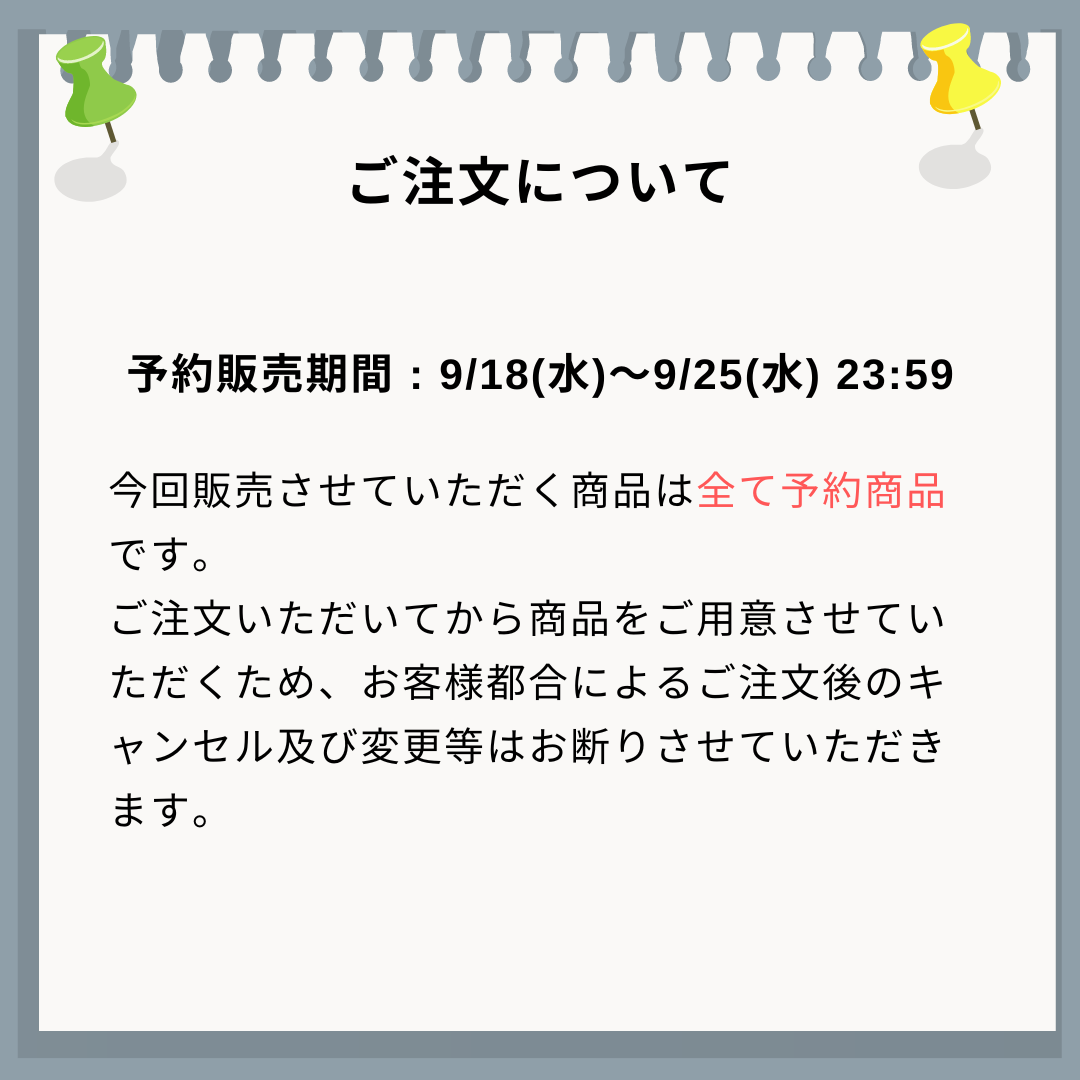 ご注文について

予約販売期間：9/18(水)〜9/25(水) 23:59

今回販売させていただく商品は全て予約商品です。
ご注文いただいてから商品をご用意させていただくため、お客様都合によるご注文後のキャンセル及び変更等はお断りさせていただきます。